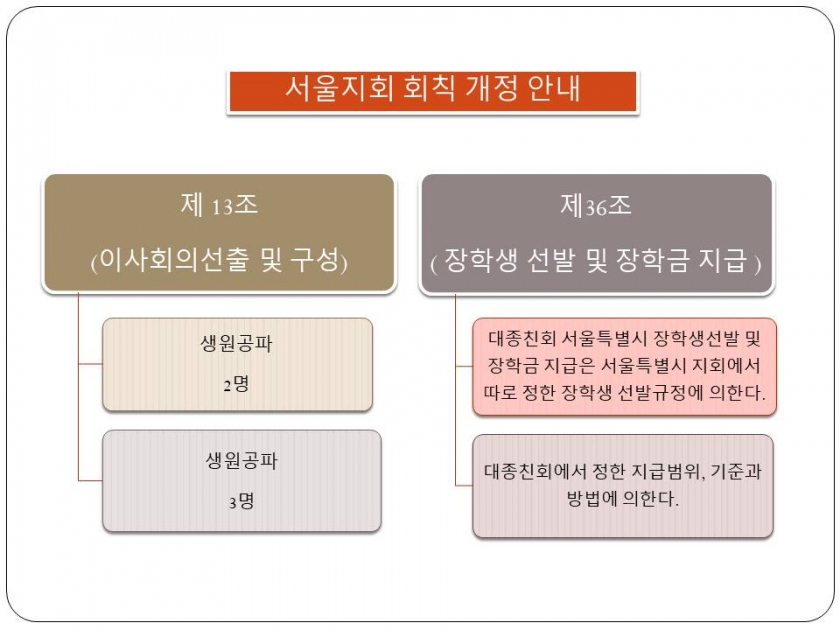 서울지회 회칙 개정 안내

제 13조
(이사회의선출 및 구성)

생원공파
2명

생원공파
3명

제36조
( 장학생 선발 및 장학금 지급 )

대종친회 서울특별시 장학생선발 및 장학금 지급은 서울특별시 지회에서 따로 정한 장학생 선발규정에 의한다.

대종친회에서 정한 지급범위, 기준과 방법에 의한다.